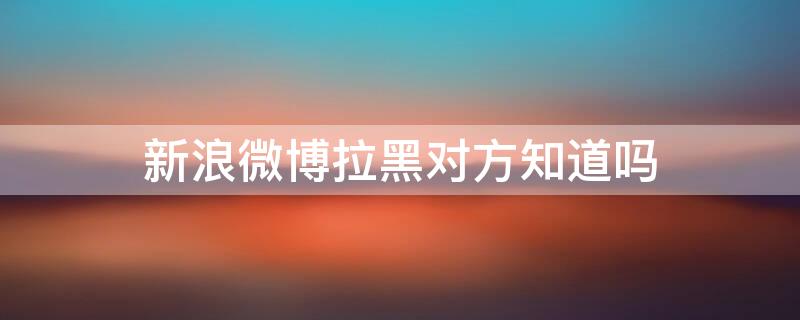 新浪微博拉黑对方知道吗